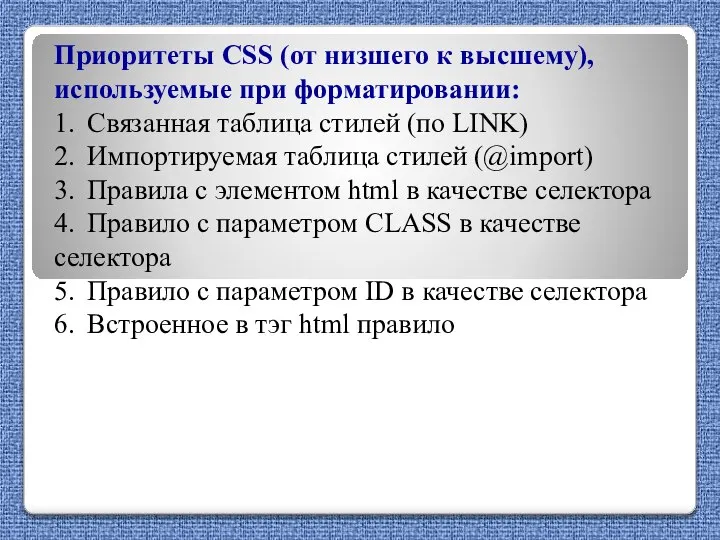 Приоритеты CSS (от низшего к высшему), используемые при форматировании:
1. Связанная таблица стилей (по LINK)
2. Импортируемая таблица стилей (@import)
3. Правила с элементом html в качестве селектора
4. Правило с параметром CLASS в качестве селектора
5. Правило с параметром ID в качестве селектора
6. Встроенное в тэг html правило